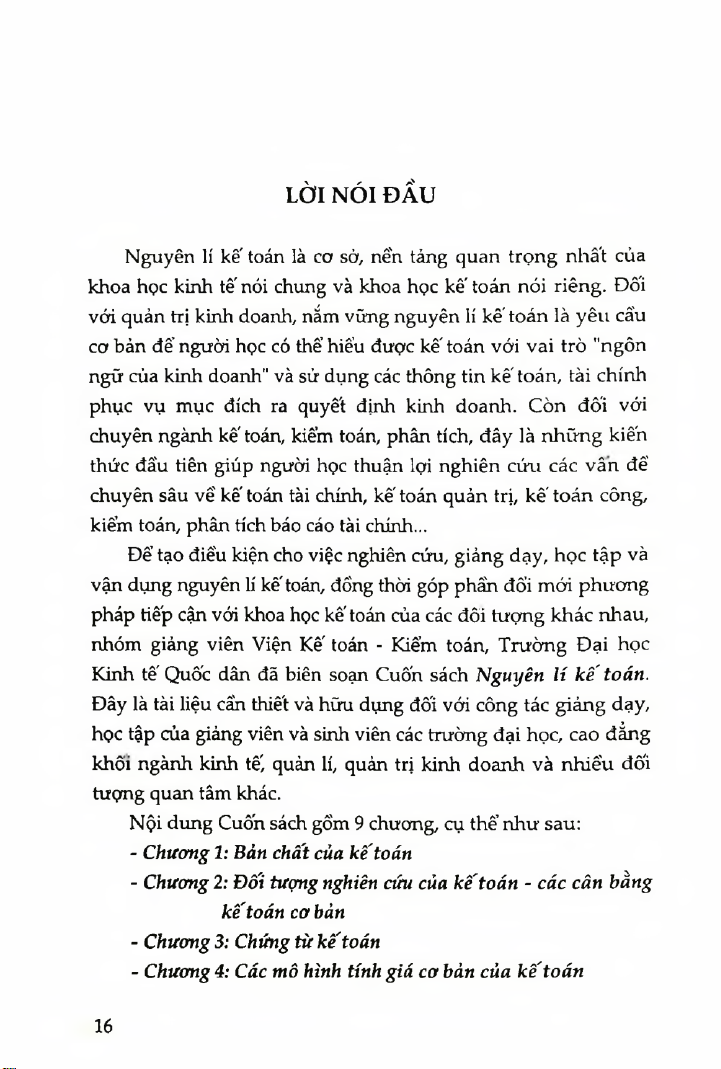 LỜI NÓI ĐẦU

Nguyên lí kế toán là cơ sở, nền tảng quan trọng nhất của khoa học kinh tế nói chung và khoa học kế toán nói riêng. Đối với quản trị kinh doanh, nắm vững nguyên lí kế toán là yêu cầu cơ bản để người học có thể hiểu được kế toán với vai trò "ngôn ngữ của kinh doanh" và sử dụng các thông tin kế toán, tài chính phục vụ mục đích ra quyết định kinh doanh. Còn đối với chuyên ngành kế toán, kiểm toán, phân tích, đây là những kiến thức đầu tiên giúp người học thuận lợi nghiên cứu các vấn đề chuyên sâu về kế toán tài chính, kế toán quản trị, kế toán công, kiểm toán, phân tích báo cáo tài chính...

Để tạo điều kiện cho việc nghiên cứu, giảng dạy, học tập và vận dụng nguyên lí kế toán, đồng thời góp phần đổi mới phương pháp tiếp cận với khoa học kế toán của các đối tượng khác nhau, nhóm giảng viên Viện Kế toán - Kiểm toán, Trường Đại học Kinh tế Quốc dân đã biên soạn Cuốn sách Nguyên lí kế toán. Đây là tài liệu cần thiết và hữu dụng đối với công tác giảng dạy, học tập của giảng viên và sinh viên các trường đại học, cao đẳng khối ngành kinh tế, quản lí, quản trị kinh doanh và nhiều đối tượng quan tâm khác.

Nội dung Cuốn sách gồm 9 chương, cụ thể như sau:

- Chương 1: Bản chất của kế toán

- Chương 2: Đối tượng nghiên cứu của kế toán - các cân bằng kế toán cơ bản

- Chương 3: Chứng từ kế toán

- Chương 4: Các mô hình tính giá cơ bản của kế toán

16